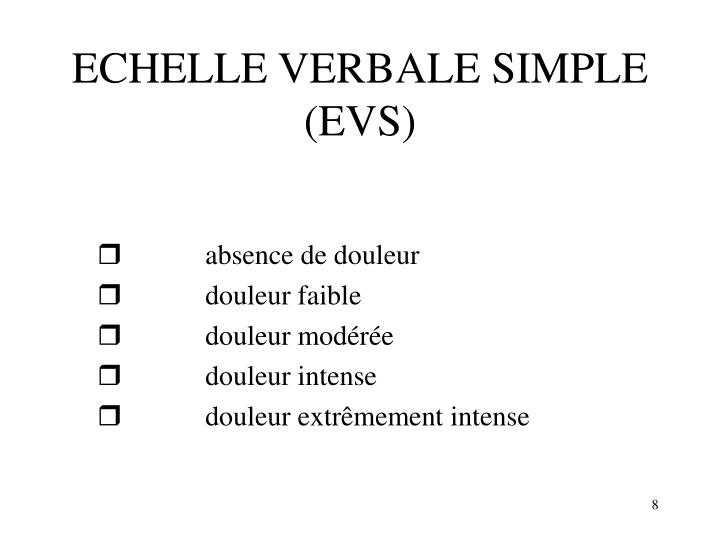 ECHELLE VERBALE SIMPLE (EVS)

❒ absence de douleur
❒ douleur faible
❒ douleur modérée
❒ douleur intense
❒ douleur extrêmement intense

8